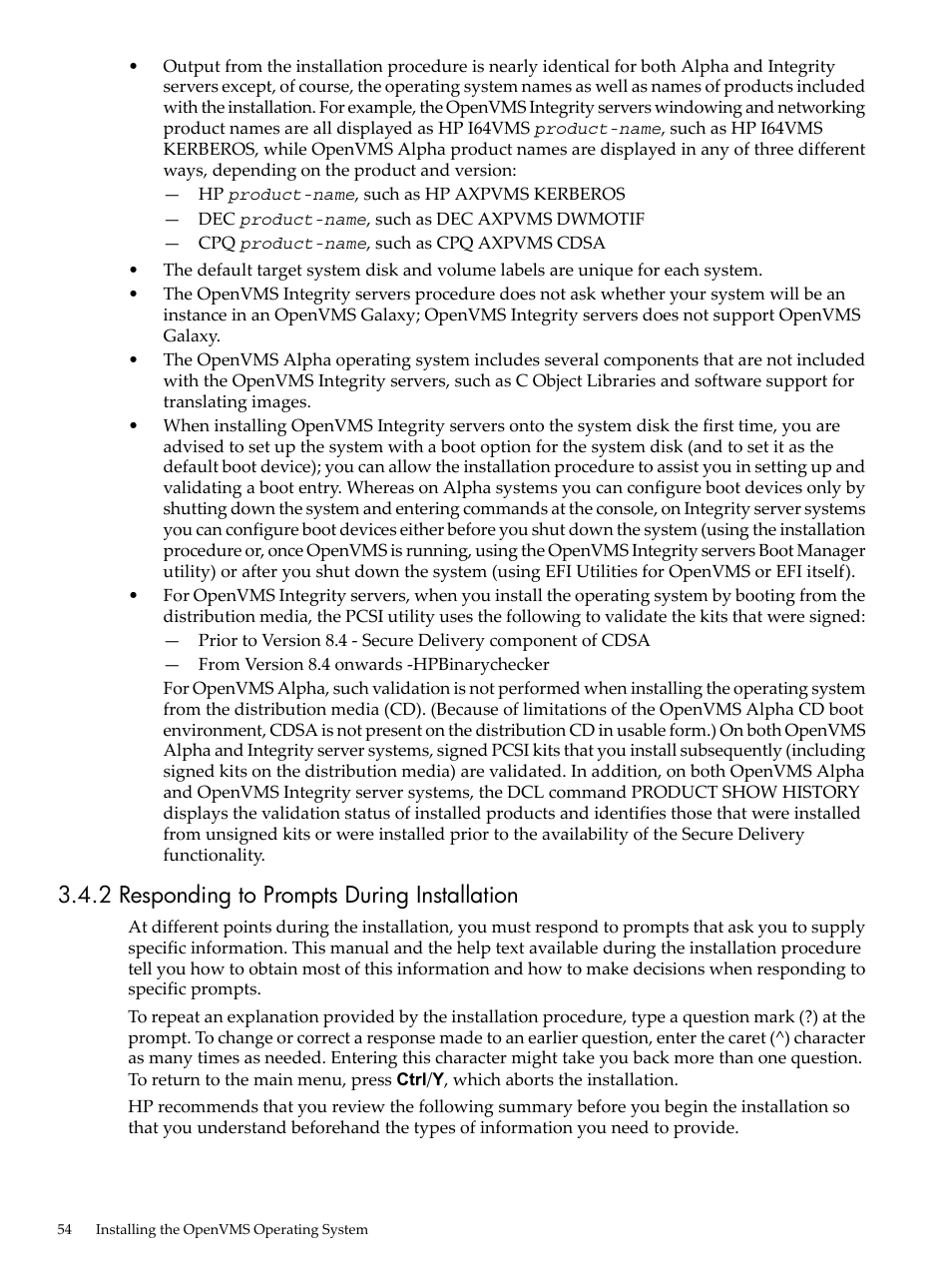 • Output from the installation procedure is nearly identical for both Alpha and Integrity servers except, of course, the operating system names as well as names of products included with the installation. For example, the OpenVMS Integrity servers windowing and networking product names are all displayed as HP I64VMS product-name, such as HP I64VMS KERBEROS, while OpenVMS Alpha product names are displayed in any of three different ways, depending on the product and version:
— HP product-name, such as HP AXPVMS KERBEROS
— DEC product-name, such as DEC AXPVMS DWMOTIF
— CPQ product-name, such as CPQ AXPVMS CDSA
• The default target system disk and volume labels are unique for each system.
• The OpenVMS Integrity servers procedure does not ask whether your system will be an instance in an OpenVMS Galaxy; OpenVMS Integrity servers does not support OpenVMS Galaxy.
• The OpenVMS Alpha operating system includes several components that are not included with the OpenVMS Integrity servers, such as C Object Libraries and software support for translating images.
• When installing OpenVMS Integrity servers onto the system disk the first time, you are advised to set up the system with a boot option for the system disk (and to set it as the default boot device); you can allow the installation procedure to assist you in setting up and validating a boot entry. Whereas on Alpha systems you can configure boot devices only by shutting down the system and entering commands at the console, on Integrity server systems you can configure boot devices either before you shut down the system (using the installation procedure or, once OpenVMS is running, using the OpenVMS Integrity servers Boot Manager utility) or after you shut down the system (using EFI Utilities for OpenVMS or EFI itself).
• For OpenVMS Integrity servers, when you install the operating system by booting from the distribution media, the PCSI utility uses the following to validate the kits that were signed:
— Prior to Version 8.4 - Secure Delivery component of CDSA
— From Version 8.4 onwards -HPBinarychecker
For OpenVMS Alpha, such validation is not performed when installing the operating system from the distribution media (CD). (Because of limitations of the OpenVMS Alpha CD boot environment, CDSA is not present on the distribution CD in usable form.) On both OpenVMS Alpha and Integrity server systems, signed PCSI kits that you install subsequently (including signed kits on the distribution media) are validated. In addition, on both OpenVMS Alpha and OpenVMS Integrity server systems, the DCL command PRODUCT SHOW HISTORY displays the validation status of installed products and identifies those that were installed from unsigned kits or were installed prior to the availability of the Secure Delivery functionality.

3.4.2 Responding to Prompts During Installation

At different points during the installation, you must respond to prompts that ask you to supply specific information. This manual and the help text available during the installation procedure tell you how to obtain most of this information and how to make decisions when responding to specific prompts.

To repeat an explanation provided by the installation procedure, type a question mark (?) at the prompt. To change or correct a response made to an earlier question, enter the caret (^) character as many times as needed. Entering this character might take you back more than one question. To return to the main menu, press Ctrl/Y, which aborts the installation.

HP recommends that you review the following summary before you begin the installation so that you understand beforehand the types of information you need to provide.

54 Installing the OpenVMS Operating System